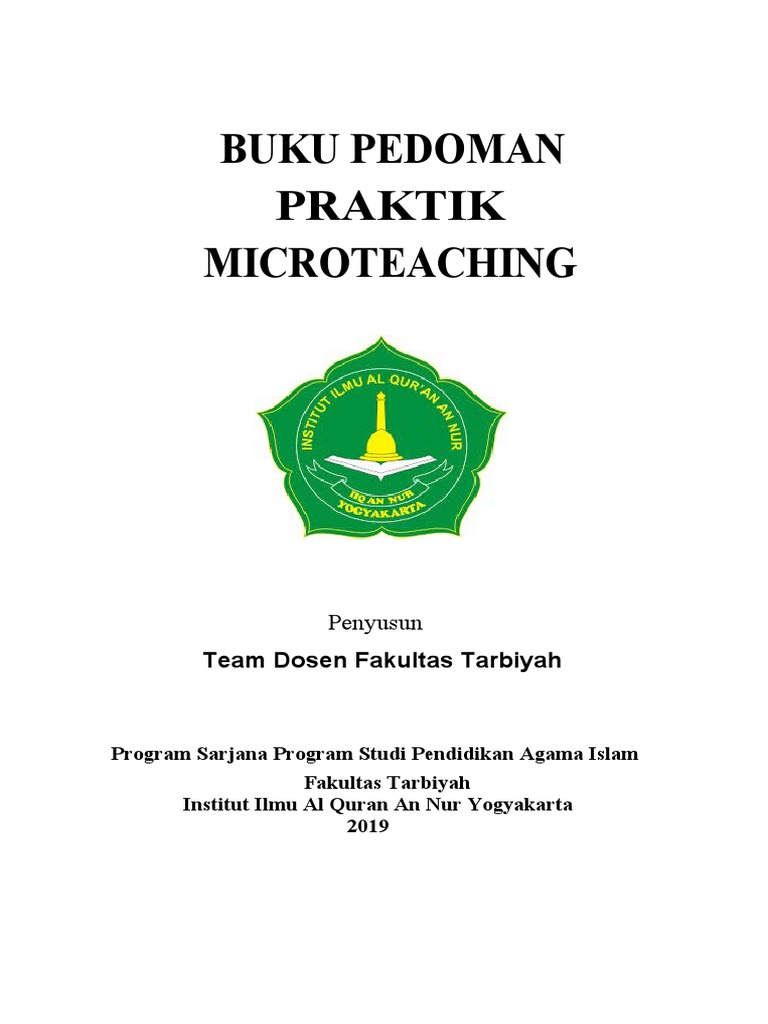 BUKU PEDOMAN PRAKTIK MICROTEACHING

INSTITUT ILMU AL QUR'AN AN NUR

IIQ AN NUR
YOGYAKARTA

Penyusun

Team Dosen Fakultas Tarbiyah

Program Sarjana Program Studi Pendidikan Agama Islam
Fakultas Tarbiyah
Institut Ilmu Al Quran An Nur Yogyakarta
2019